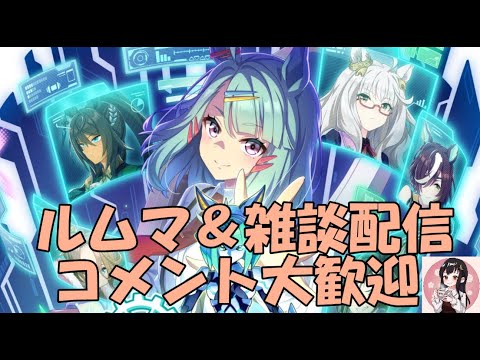 ルムマ＆雑談配信
コメント大歓迎